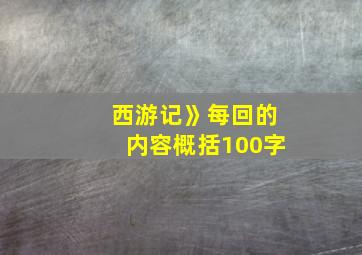 西游记》每回的内容概括100字